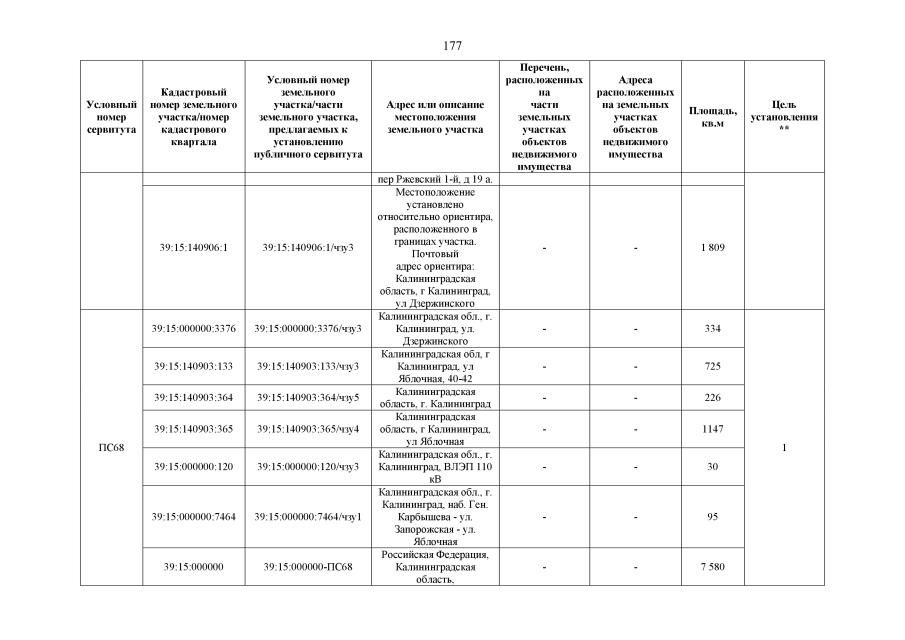 177

| Условный номер сервитута | Кадастровый номер земельного участка/номер кадастрового квартала | Условный номер земельного участка/части земельного участка, предлагаемых к установлению публичного сервитута | Адрес или описание местоположения земельного участка | Перечень, расположенных на части земельных участках объектов недвижимого имущества | Адреса расположенных на земельных участках объектов недвижимого имущества | Площадь, кв.м | Цель установления ** |
|---|---|---|---|---|---|---|---|
| | | | пер Ржевский 1-й, д 19 а. | | | | |
| | 39:15:140906:1 | 39:15:140906:1/чзу3 | Местоположение установлено относительно ориентира, расположенного в границах участка. Почтовый адрес ориентира: Калининградская область, г Калининград, ул Дзержинского | - | - | 1 809 | |
| ПС68 | 39:15:000000:3376 | 39:15:000000:3376/чзу3 | Калининградская обл., г. Калининград, ул. Дзержинского | - | - | 334 | 1 |
| | 39:15:140903:133 | 39:15:140903:133/чзу3 | Калининградская обл, г Калининград, ул Яблочная, 40-42 | - | - | 725 | |
| | 39:15:140903:364 | 39:15:140903:364/чзу5 | Калининградская область, г. Калининград | - | - | 226 | |
| | 39:15:140903:365 | 39:15:140903:365/чзу4 | Калининградская область, г Калининград, ул Яблочная | - | - | 1147 | |
| | 39:15:000000:120 | 39:15:000000:120/чзу3 | Калининградская обл., г. Калининград, ВЛЭП 110 кВ | - | - | 30 | |
| | 39:15:000000:7464 | 39:15:000000:7464/чзу1 | Калининградская обл., г. Калининград, наб. Ген. Карбышева - ул. Запорожская - ул. Яблочная | - | - | 95 | |
| | 39:15:000000 | 39:15:000000-ПС68 | Российская Федерация, Калининградская область, | - | - | 7 580 | |